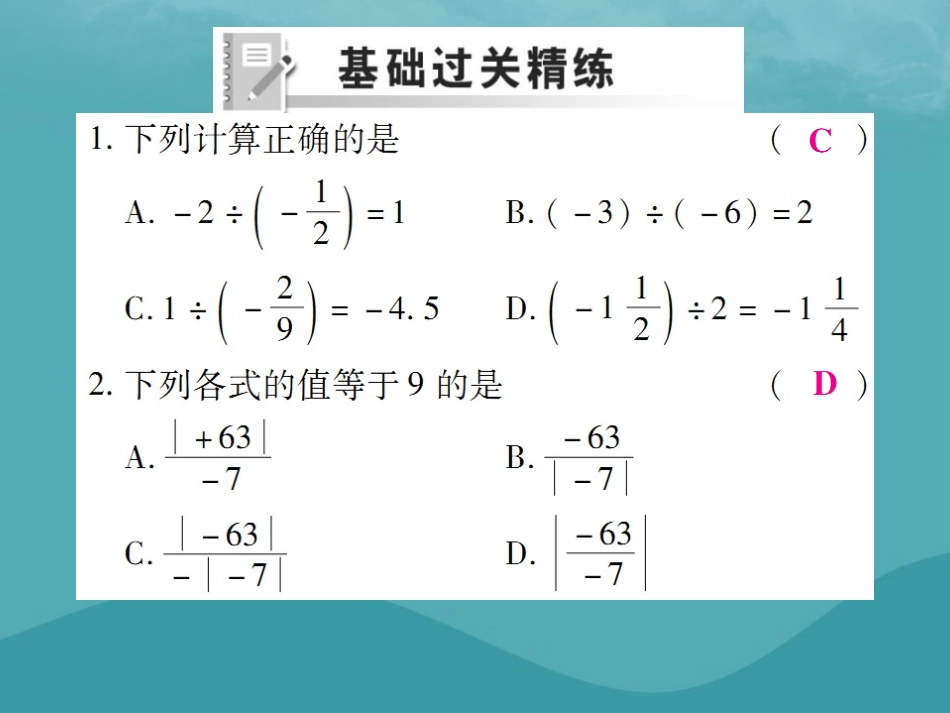 基础过关精练

1. 下列计算正确的是 （ C ）

A. $-2\div\left(-\frac{1}{2}\right)=1$ B. $(-3)\div(-6)=2$

C. $1\div\left(-\frac{2}{9}\right)=-4.5$ D. $\left(-1\frac{1}{2}\right)\div 2=-1\frac{1}{4}$

2. 下列各式的值等于 9 的是 （ D ）

A. $\frac{|+63|}{-7}$ B. $\frac{-63}{|-7|}$

C. $\frac{|-63|}{-|-7|}$ D. $\left|\frac{-63}{-7}\right|$